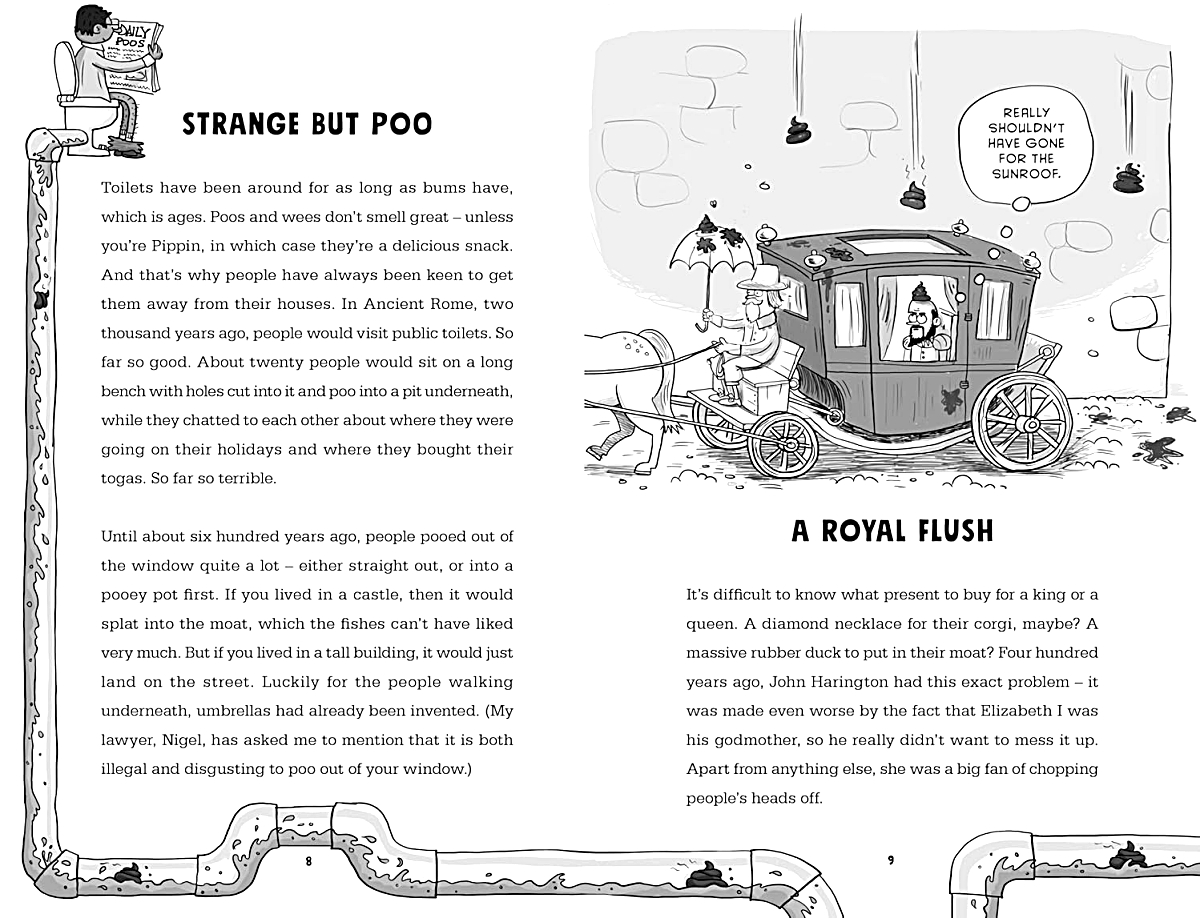 DAILY POOS

STRANGE BUT POO

Toilets have been around for as long as bums have, which is ages. Poos and wees don't smell great – unless you're Pippin, in which case they're a delicious snack. And that's why people have always been keen to get them away from their houses. In Ancient Rome, two thousand years ago, people would visit public toilets. So far so good. About twenty people would sit on a long bench with holes cut into it and poo into a pit underneath, while they chatted to each other about where they were going on their holidays and where they bought their togas. So far so terrible.

Until about six hundred years ago, people pooed out of the window quite a lot – either straight out, or into a pooey pot first. If you lived in a castle, then it would splat into the moat, which the fishes can't have liked very much. But if you lived in a tall building, it would just land on the street. Luckily for the people walking underneath, umbrellas had already been invented. (My lawyer, Nigel, has asked me to mention that it is both illegal and disgusting to poo out of your window.)

8

REALLY SHOULDN'T HAVE GONE FOR THE SUNROOF.

A ROYAL FLUSH

It's difficult to know what present to buy for a king or a queen. A diamond necklace for their corgi, maybe? A massive rubber duck to put in their moat? Four hundred years ago, John Harington had this exact problem – it was made even worse by the fact that Elizabeth I was his godmother, so he really didn't want to mess it up. Apart from anything else, she was a big fan of chopping people's heads off.

9